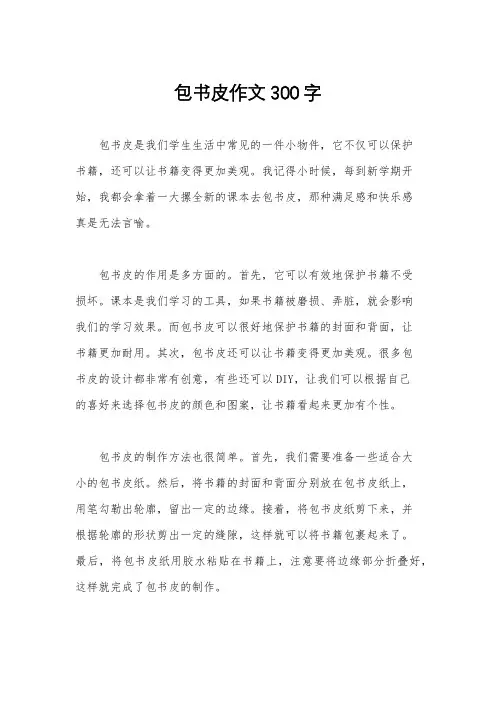 包书皮作文300字

包书皮是我们学生生活中常见的一件小物件，它不仅可以保护书籍，还可以让书籍变得更加美观。我记得小时候，每到新学期开始，我都会拿着一大摞全新的课本去包书皮，那种满足感和快乐感真是无法言喻。

包书皮的作用是多方面的。首先，它可以有效地保护书籍不受损坏。课本是我们学习的工具，如果书籍被磨损、弄脏，就会影响我们的学习效果。而包书皮可以很好地保护书籍的封面和背面，让书籍更加耐用。其次，包书皮还可以让书籍变得更加美观。很多包书皮的设计都非常有创意，有些还可以DIY，让我们可以根据自己的喜好来选择包书皮的颜色和图案，让书籍看起来更加有个性。

包书皮的制作方法也很简单。首先，我们需要准备一些适合大小的包书皮纸。然后，将书籍的封面和背面分别放在包书皮纸上，用笔勾勒出轮廓，留出一定的边缘。接着，将包书皮纸剪下来，并根据轮廓的形状剪出一定的缝隙，这样就可以将书籍包裹起来了。最后，将包书皮纸用胶水粘贴在书籍上，注意要将边缘部分折叠好，这样就完成了包书皮的制作。